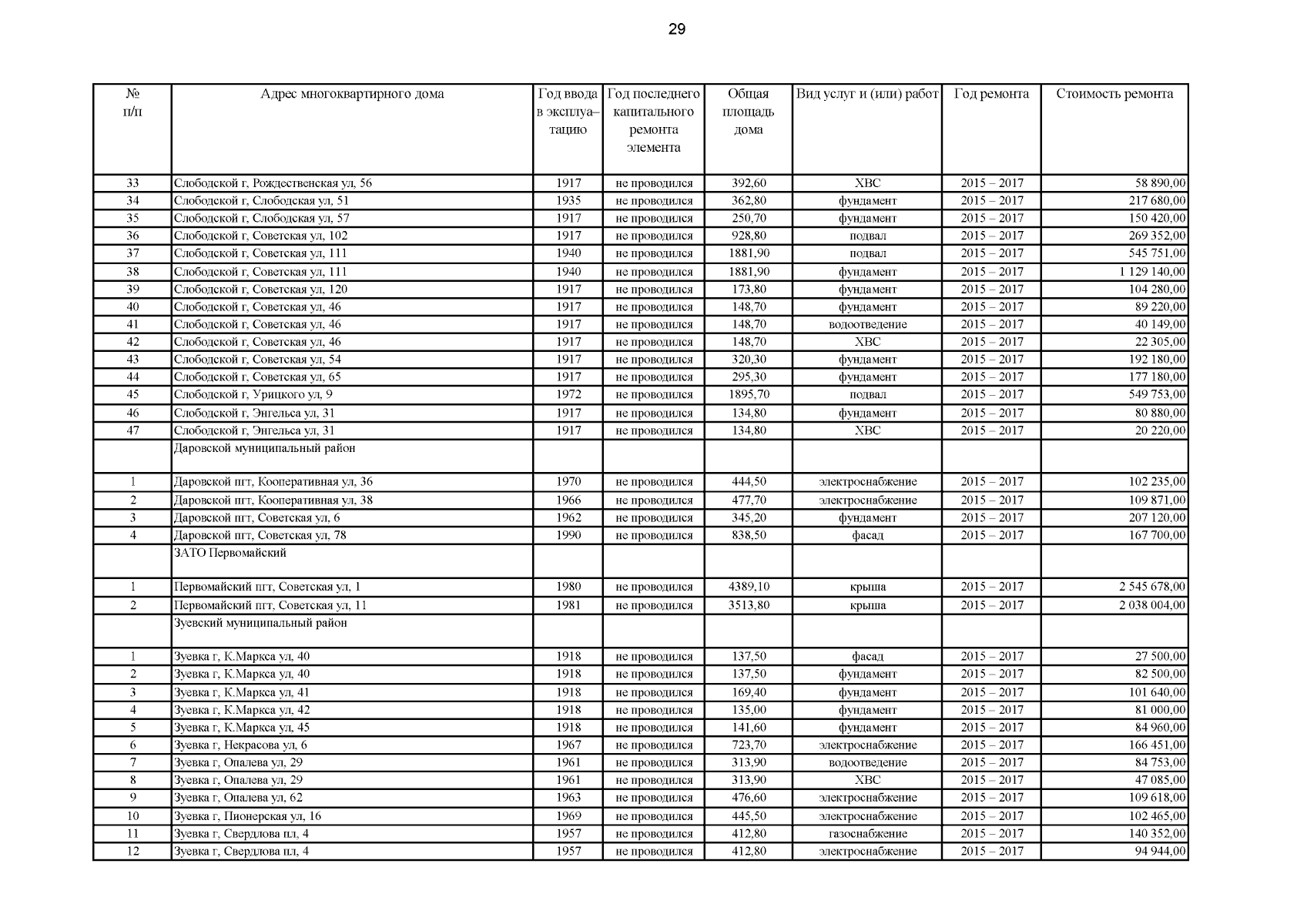 29

| № п/п | Адрес многоквартирного дома | Год ввода в эксплуатацию | Год последнего капитального ремонта элемента | Общая площадь дома | Вид услуг и (или) работ | Год ремонта | Стоимость ремонта |
|---|---|---|---|---|---|---|---|
| 33 | Слободской г, Рождественская ул, 56 | 1917 | не проводился | 392,60 | ХВС | 2015 – 2017 | 58 890,00 |
| 34 | Слободской г, Слободская ул, 51 | 1935 | не проводился | 362,80 | фундамент | 2015 – 2017 | 217 680,00 |
| 35 | Слободской г, Слободская ул, 57 | 1917 | не проводился | 250,70 | фундамент | 2015 – 2017 | 150 420,00 |
| 36 | Слободской г, Советская ул, 102 | 1917 | не проводился | 928,80 | подвал | 2015 – 2017 | 269 352,00 |
| 37 | Слободской г, Советская ул, 111 | 1940 | не проводился | 1881,90 | подвал | 2015 – 2017 | 545 751,00 |
| 38 | Слободской г, Советская ул, 111 | 1940 | не проводился | 1881,90 | фундамент | 2015 – 2017 | 1 129 140,00 |
| 39 | Слободской г, Советская ул, 120 | 1917 | не проводился | 173,80 | фундамент | 2015 – 2017 | 104 280,00 |
| 40 | Слободской г, Советская ул, 46 | 1917 | не проводился | 148,70 | фундамент | 2015 – 2017 | 89 220,00 |
| 41 | Слободской г, Советская ул, 46 | 1917 | не проводился | 148,70 | водоотведение | 2015 – 2017 | 40 149,00 |
| 42 | Слободской г, Советская ул, 46 | 1917 | не проводился | 148,70 | ХВС | 2015 – 2017 | 22 305,00 |
| 43 | Слободской г, Советская ул, 54 | 1917 | не проводился | 320,30 | фундамент | 2015 – 2017 | 192 180,00 |
| 44 | Слободской г, Советская ул, 65 | 1917 | не проводился | 295,30 | фундамент | 2015 – 2017 | 177 180,00 |
| 45 | Слободской г, Урицкого ул, 9 | 1972 | не проводился | 1895,70 | подвал | 2015 – 2017 | 549 753,00 |
| 46 | Слободской г, Энгельса ул, 31 | 1917 | не проводился | 134,80 | фундамент | 2015 – 2017 | 80 880,00 |
| 47 | Слободской г, Энгельса ул, 31 | 1917 | не проводился | 134,80 | ХВС | 2015 – 2017 | 20 220,00 |
| | Даровской муниципальный район | | | | | | |
| 1 | Даровской пгт, Кооперативная ул, 36 | 1970 | не проводился | 444,50 | электроснабжение | 2015 – 2017 | 102 235,00 |
| 2 | Даровской пгт, Кооперативная ул, 38 | 1966 | не проводился | 477,70 | электроснабжение | 2015 – 2017 | 109 871,00 |
| 3 | Даровской пгт, Советская ул, 6 | 1962 | не проводился | 345,20 | фундамент | 2015 – 2017 | 207 120,00 |
| 4 | Даровской пгт, Советская ул, 78 | 1990 | не проводился | 838,50 | фасад | 2015 – 2017 | 167 700,00 |
| | ЗАТО Первомайский | | | | | | |
| 1 | Первомайский пгт, Советская ул, 1 | 1980 | не проводился | 4389,10 | крыша | 2015 – 2017 | 2 545 678,00 |
| 2 | Первомайский пгт, Советская ул, 11 | 1981 | не проводился | 3513,80 | крыша | 2015 – 2017 | 2 038 004,00 |
| | Зуевский муниципальный район | | | | | | |
| 1 | Зуевка г, К.Маркса ул, 40 | 1918 | не проводился | 137,50 | фасад | 2015 – 2017 | 27 500,00 |
| 2 | Зуевка г, К.Маркса ул, 40 | 1918 | не проводился | 137,50 | фундамент | 2015 – 2017 | 82 500,00 |
| 3 | Зуевка г, К.Маркса ул, 41 | 1918 | не проводился | 169,40 | фундамент | 2015 – 2017 | 101 640,00 |
| 4 | Зуевка г, К.Маркса ул, 42 | 1918 | не проводился | 135,00 | фундамент | 2015 – 2017 | 81 000,00 |
| 5 | Зуевка г, К.Маркса ул, 45 | 1918 | не проводился | 141,60 | фундамент | 2015 – 2017 | 84 960,00 |
| 6 | Зуевка г, Некрасова ул, 6 | 1967 | не проводился | 723,70 | электроснабжение | 2015 – 2017 | 166 451,00 |
| 7 | Зуевка г, Опалева ул, 29 | 1961 | не проводился | 313,90 | водоотведение | 2015 – 2017 | 84 753,00 |
| 8 | Зуевка г, Опалева ул, 29 | 1961 | не проводился | 313,90 | ХВС | 2015 – 2017 | 47 085,00 |
| 9 | Зуевка г, Опалева ул, 62 | 1963 | не проводился | 476,60 | электроснабжение | 2015 – 2017 | 109 618,00 |
| 10 | Зуевка г, Пионерская ул, 16 | 1969 | не проводился | 445,50 | электроснабжение | 2015 – 2017 | 102 465,00 |
| 11 | Зуевка г, Свердлова пл, 4 | 1957 | не проводился | 412,80 | газоснабжение | 2015 – 2017 | 140 352,00 |
| 12 | Зуевка г, Свердлова пл, 4 | 1957 | не проводился | 412,80 | электроснабжение | 2015 – 2017 | 94 944,00 |